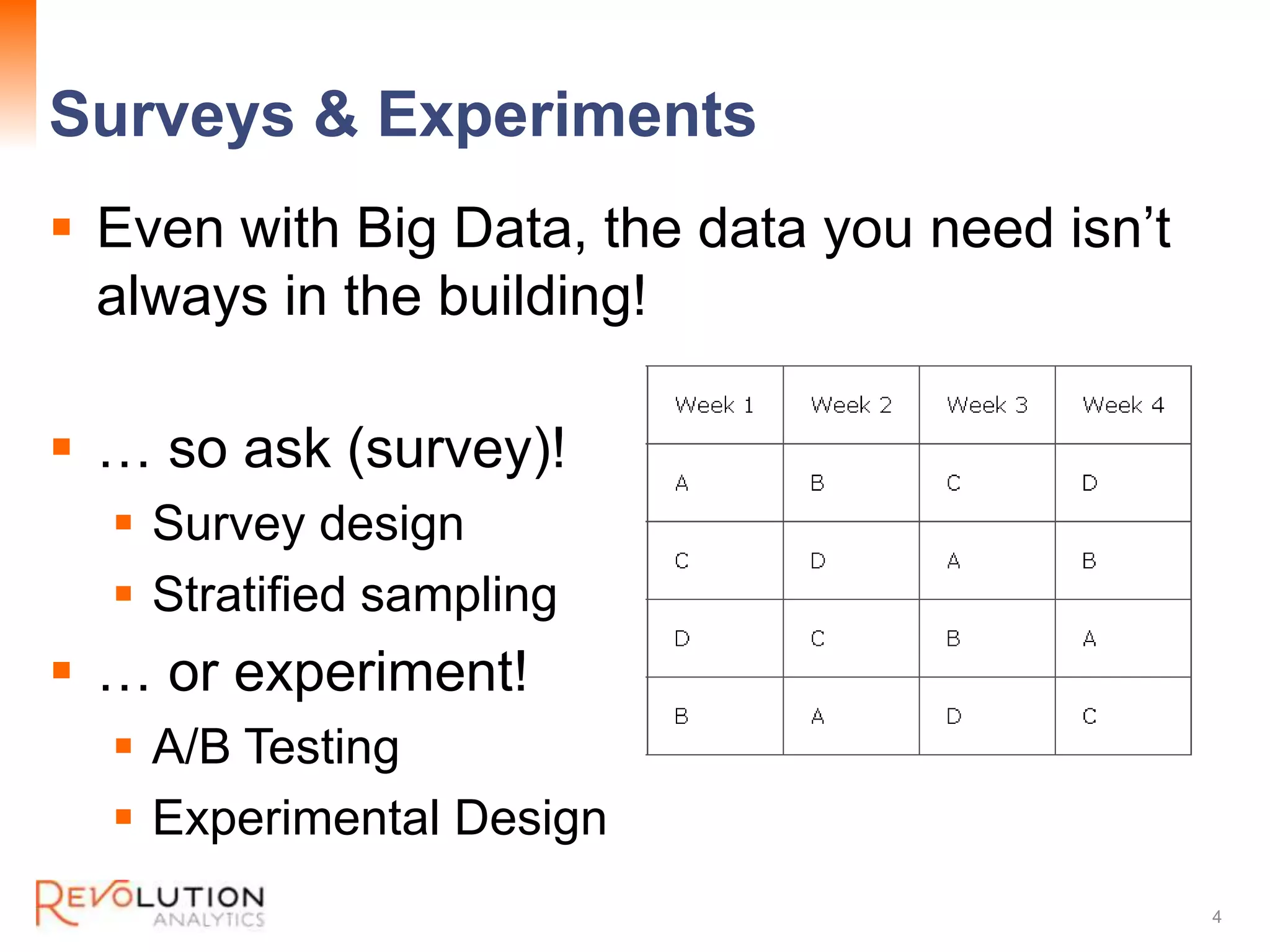 Surveys & Experiments

Even with Big Data, the data you need isn’t always in the building!

… so ask (survey)!

Survey design

Stratified sampling

… or experiment!

A/B Testing

Experimental Design

| Week 1 | Week 2 | Week 3 | Week 4 |
|---|---|---|---|
| A | B | C | D |
| C | D | A | B |
| D | C | B | A |
| B | A | D | C |

REVOLUTION ANALYTICS

4